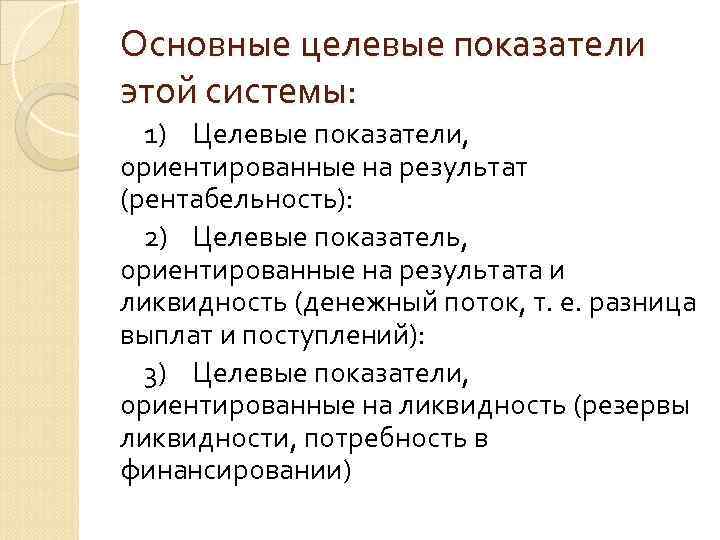 Основные целевые показатели этой системы:

1) Целевые показатели, ориентированные на результат (рентабельность):

2) Целевые показатель, ориентированные на результата и ликвидность (денежный поток, т. е. разница выплат и поступлений):

3) Целевые показатели, ориентированные на ликвидность (резервы ликвидности, потребность в финансировании)